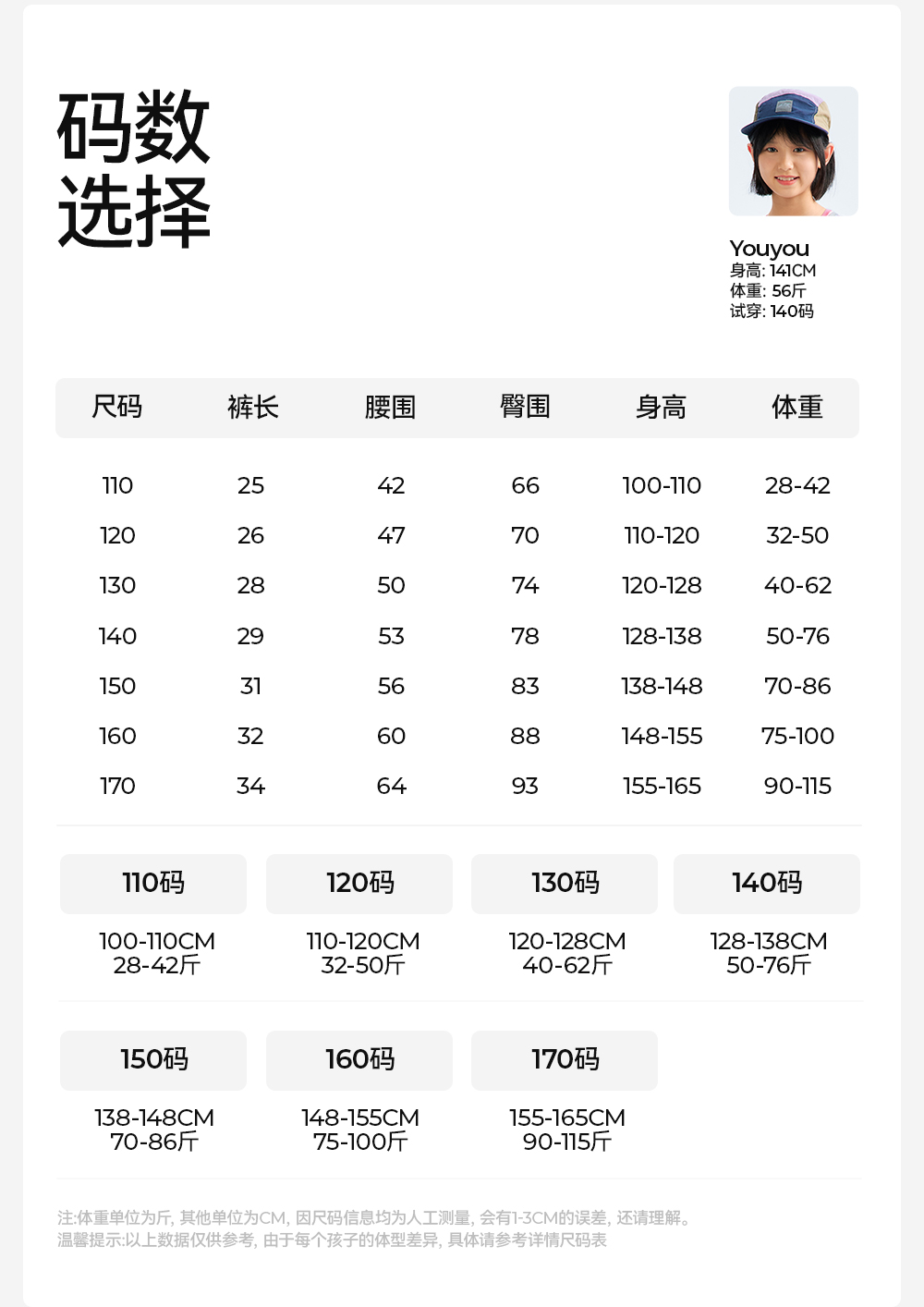 码数
选择

Youyou
身高: 141CM
体重: 56斤
试穿: 140码

| 尺码 | 裤长 | 腰围 | 臀围 | 身高 | 体重 |
|---|---|---|---|---|---|
| 110 | 25 | 42 | 66 | 100-110 | 28-42 |
| 120 | 26 | 47 | 70 | 110-120 | 32-50 |
| 130 | 28 | 50 | 74 | 120-128 | 40-62 |
| 140 | 29 | 53 | 78 | 128-138 | 50-76 |
| 150 | 31 | 56 | 83 | 138-148 | 70-86 |
| 160 | 32 | 60 | 88 | 148-155 | 75-100 |
| 170 | 34 | 64 | 93 | 155-165 | 90-115 |

110码
100-110CM
28-42斤

120码
110-120CM
32-50斤

130码
120-128CM
40-62斤

140码
128-138CM
50-76斤

150码
138-148CM
70-86斤

160码
148-155CM
75-100斤

170码
155-165CM
90-115斤

注:体重单位为斤, 其他单位为CM, 因尺码信息均为人工测量, 会有1-3CM的误差, 还请理解。
温馨提示:以上数据仅供参考, 由于每个孩子的体型差异, 具体请参考详情尺码表